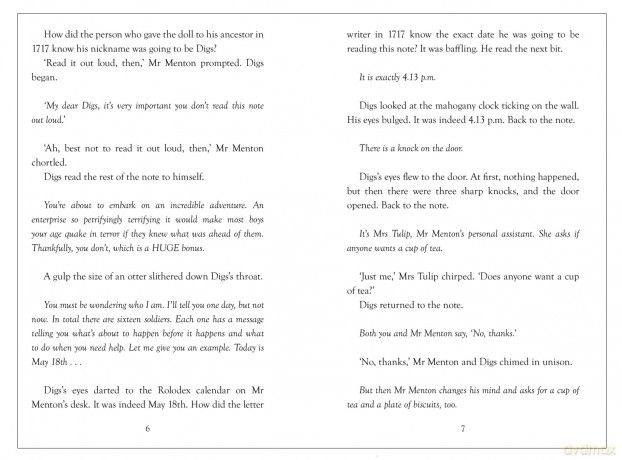 How did the person who gave the doll to his ancestor in 1717 know his nickname was going to be Digs?

'Read it out loud, then,' Mr Menton prompted. Digs began.

'My dear Digs, it's very important you don't read this note out loud.'

'Ah, best not to read it out loud, then,' Mr Menton chortled.

Digs read the rest of the note to himself.

You're about to embark on an incredible adventure. An enterprise so petrifyingly terrifying it would make most boys your age quake in terror if they knew what was ahead of them. Thankfully, you don't, which is a HUGE bonus.

A gulp the size of an otter slithered down Digs's throat.

You must be wondering who I am. I'll tell you one day, but not now. In total there are sixteen soldiers. Each one has a message telling you what's about to happen before it happens and what to do when you need help. Let me give you an example. Today is May 18th . . .

Digs's eyes darted to the Rolodex calendar on Mr Menton's desk. It was indeed May 18th. How did the letter

6

writer in 1717 know the exact date he was going to be reading this note? It was baffling. He read the next bit.

It is exactly 4.13 p.m.

Digs looked at the mahogany clock ticking on the wall. His eyes bulged. It was indeed 4.13 p.m. Back to the note.

There is a knock on the door.

Digs's eyes flew to the door. At first, nothing happened, but then there were three sharp knocks, and the door opened. Back to the note.

It's Mrs Tulip, Mr Menton's personal assistant. She asks if anyone wants a cup of tea.

'Just me,' Mrs Tulip chirped. 'Does anyone want a cup of tea?'

Digs returned to the note.

Both you and Mr Menton say, 'No, thanks.'

'No, thanks,' Mr Menton and Digs chimed in unison.

But then Mr Menton changes his mind and asks for a cup of tea and a plate of biscuits, too.

7

dvdmax